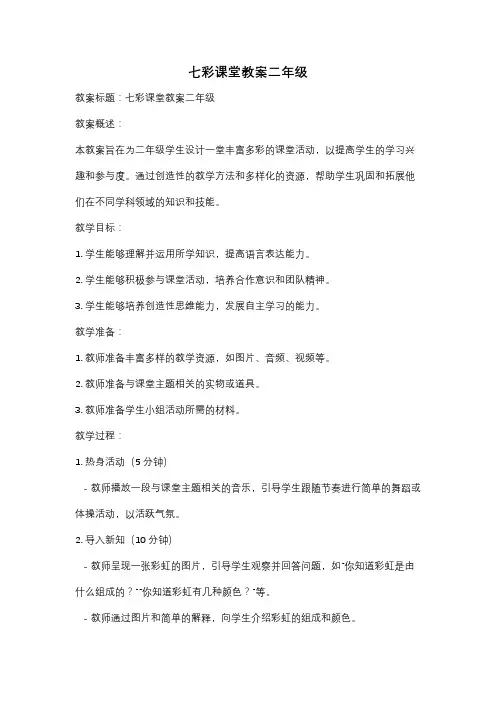 七彩课堂教案二年级

教案标题：七彩课堂教案二年级

教案概述：

本教案旨在为二年级学生设计一堂丰富多彩的课堂活动，以提高学生的学习兴趣和参与度。通过创造性的教学方法和多样化的资源，帮助学生巩固和拓展他们在不同学科领域的知识和技能。

教学目标：

1. 学生能够理解并运用所学知识，提高语言表达能力。

2. 学生能够积极参与课堂活动，培养合作意识和团队精神。

3. 学生能够培养创造性思维能力，发展自主学习的能力。

教学准备：

1. 教师准备丰富多样的教学资源，如图片、音频、视频等。

2. 教师准备与课堂主题相关的实物或道具。

3. 教师准备学生小组活动所需的材料。

教学过程：

1. 热身活动（5 分钟）

- 教师播放一段与课堂主题相关的音乐，引导学生跟随节奏进行简单的舞蹈或体操活动，以活跃气氛。

2. 导入新知（10 分钟）

- 教师呈现一张彩虹的图片，引导学生观察并回答问题，如"你知道彩虹是由什么组成的？""你知道彩虹有几种颜色？"等。

- 教师通过图片和简单的解释，向学生介绍彩虹的组成和颜色。